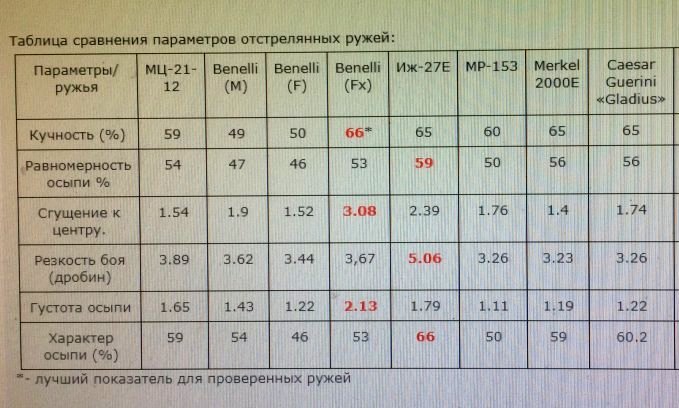 Таблица сравнения параметров отстрелянных ружей:

| Параметры/ ружья | МЦ-21-12 | Benelli (M) | Benelli (F) | Benelli (Fx) | Иж-27Е | МР-153 | Merkel 2000E | Caesar Guerini «Gladius» |
|---|---|---|---|---|---|---|---|---|
| Кучность (%) | 59 | 49 | 50 | 66* | 65 | 60 | 65 | 65 |
| Равномерность осыпи % | 54 | 47 | 46 | 53 | 59 | 50 | 56 | 56 |
| Сгущение к центру. | 1.54 | 1.9 | 1.52 | 3.08 | 2.39 | 1.76 | 1.4 | 1.74 |
| Резкость боя (дробин) | 3.89 | 3.62 | 3.44 | 3,67 | 5.06 | 3.26 | 3.23 | 3.26 |
| Густота осыпи | 1.65 | 1.43 | 1.22 | 2.13 | 1.79 | 1.11 | 1.19 | 1.22 |
| Характер осыпи (%) | 59 | 54 | 46 | 53 | 66 | 50 | 59 | 60.2 |

*- лучший показатель для проверенных ружей